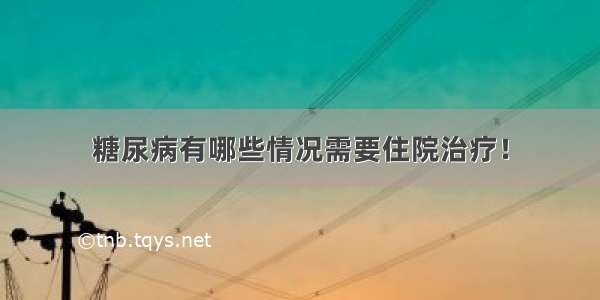 糖尿病有哪些情况需要住院治疗！

©tnb.tqys.net